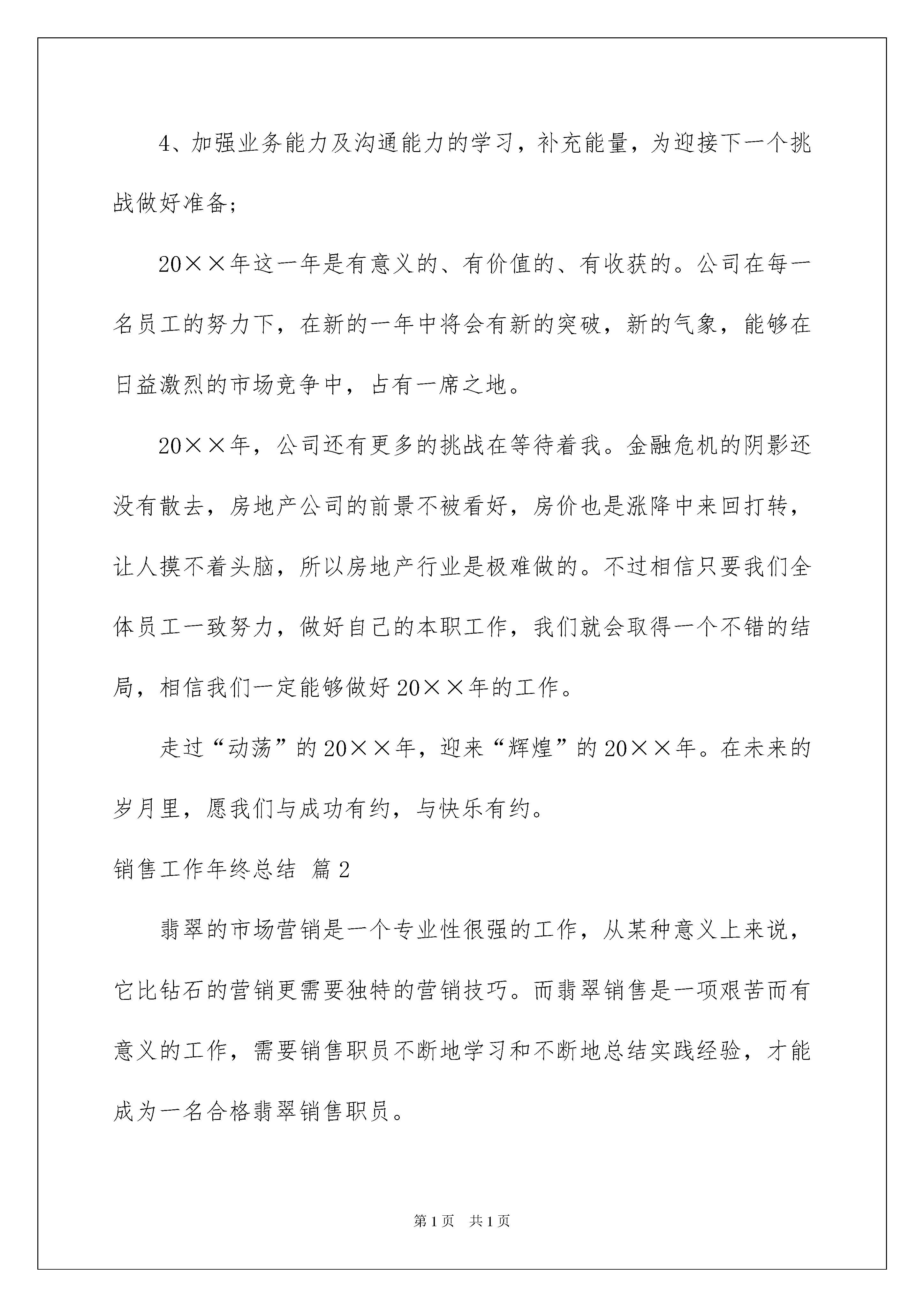 4、加强业务能力及沟通能力的学习，补充能量，为迎接下一个挑战做好准备；

20××年这一年是有意义的、有价值的、有收获的。公司在每一名员工的努力下，在新的一年中将会有新的突破，新的气象，能够在日益激烈的市场竞争中，占有一席之地。

20××年，公司还有更多的挑战在等待着我。金融危机的阴影还没有散去，房地产公司的前景不被看好，房价也是涨降中来回打转，让人摸不着头脑，所以房地产行业是极难做的。不过相信只要我们全体员工一致努力，做好自己的本职工作，我们就会取得一个不错的结局，相信我们一定能够做好20××年的工作。

走过“动荡”的20××年，迎来“辉煌”的20××年。在未来的岁月里，愿我们与成功有约，与快乐有约。

销售工作年终总结 篇2

翡翠的市场营销是一个专业性很强的工作，从某种意义上来说，它比钻石的营销更需要独特的营销技巧。而翡翠销售是一项艰苦而有意义的工作，需要销售职员不断地学习和不断地总结实践经验，才能成为一名合格翡翠销售职员。

第1页 共1页